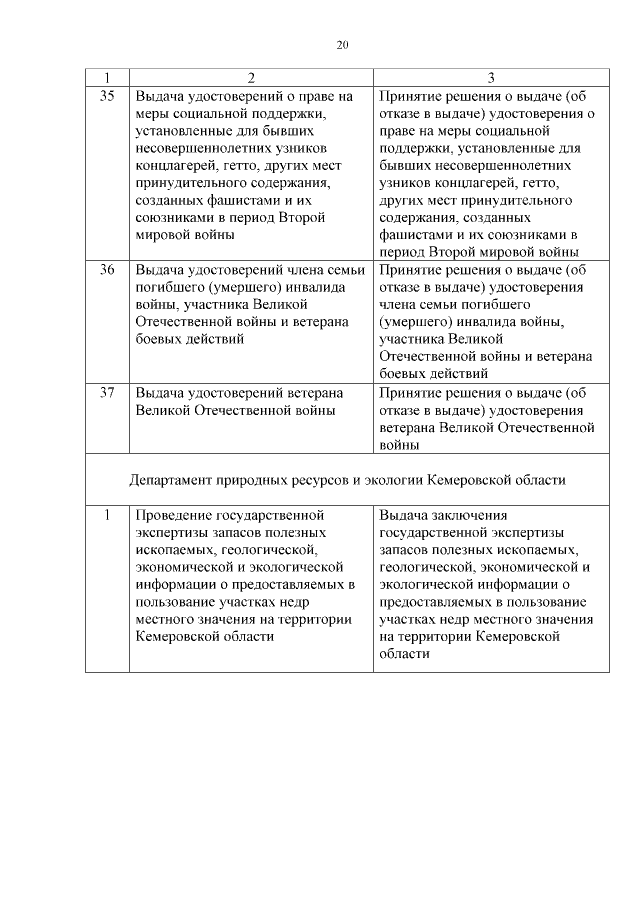 20

| 1 | 2 | 3 |
|---|---|---|
| 35 | Выдача удостоверений о праве на меры социальной поддержки, установленные для бывших несовершеннолетних узников концлагерей, гетто, других мест принудительного содержания, созданных фашистами и их союзниками в период Второй мировой войны | Принятие решения о выдаче (об отказе в выдаче) удостоверения о праве на меры социальной поддержки, установленные для бывших несовершеннолетних узников концлагерей, гетто, других мест принудительного содержания, созданных фашистами и их союзниками в период Второй мировой войны |
| 36 | Выдача удостоверений члена семьи погибшего (умершего) инвалида войны, участника Великой Отечественной войны и ветерана боевых действий | Принятие решения о выдаче (об отказе в выдаче) удостоверения члена семьи погибшего (умершего) инвалида войны, участника Великой Отечественной войны и ветерана боевых действий |
| 37 | Выдача удостоверений ветерана Великой Отечественной войны | Принятие решения о выдаче (об отказе в выдаче) удостоверения ветерана Великой Отечественной войны |
| Департамент природных ресурсов и экологии Кемеровской области | | |
| 1 | Проведение государственной экспертизы запасов полезных ископаемых, геологической, экономической и экологической информации о предоставляемых в пользование участках недр местного значения на территории Кемеровской области | Выдача заключения государственной экспертизы запасов полезных ископаемых, геологической, экономической и экологической информации о предоставляемых в пользование участках недр местного значения на территории Кемеровской области |